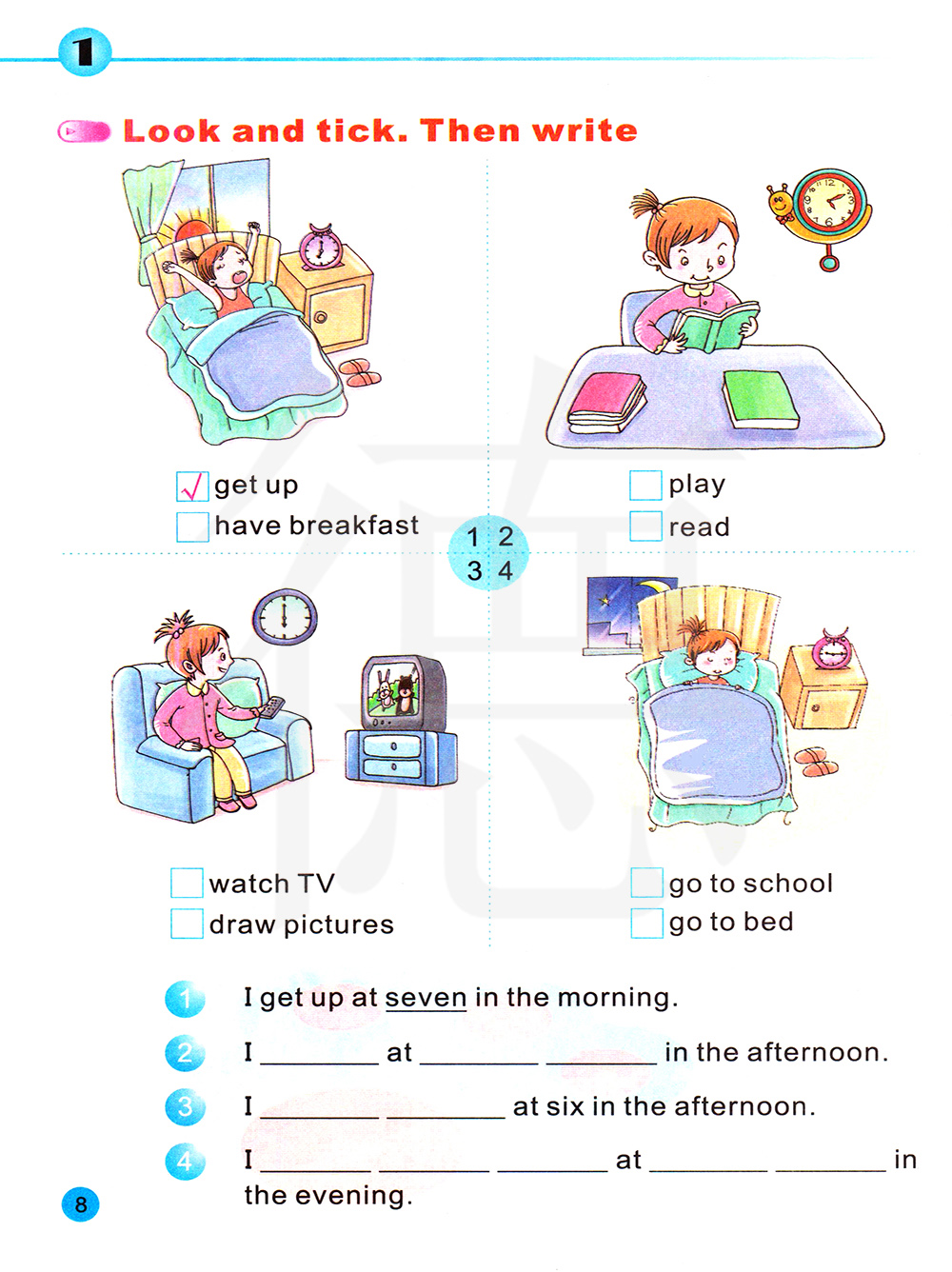 1

Look and tick. Then write

☑ get up
☐ have breakfast

☐ play
☐ read

1 2
3 4

☐ watch TV
☐ draw pictures

☐ go to school
☐ go to bed

1 I get up at seven in the morning.

2 I ____ at ____ ____ in the afternoon.

3 I ____ ____ at six in the afternoon.

4 I ____ ____ ____ at ____ ____ in the evening.

8